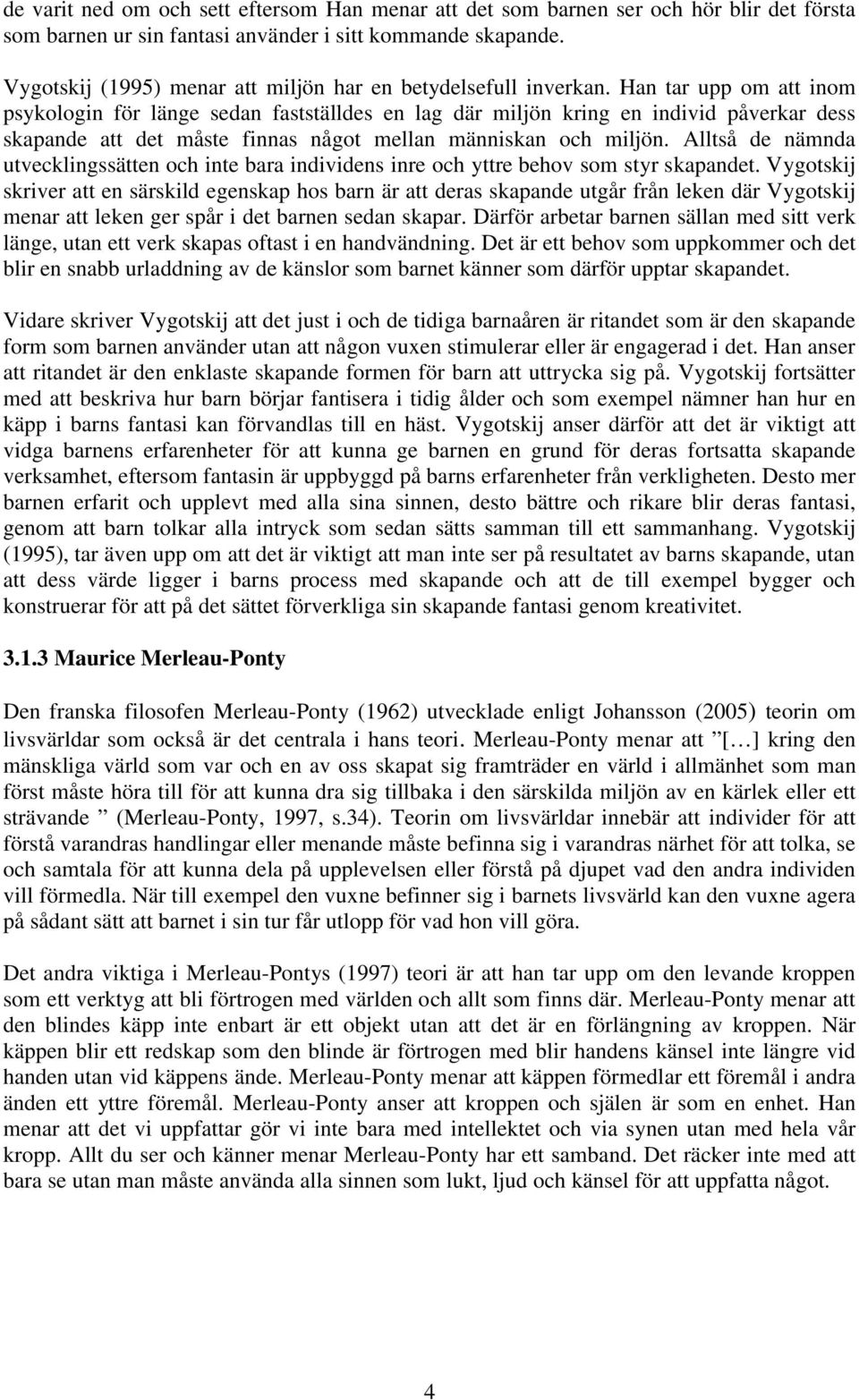 de varit ned om och sett eftersom Han menar att det som barnen ser och hör blir det första som barnen ur sin fantasi använder i sitt kommande skapande.

Vygotskij (1995) menar att miljön har en betydelsefull inverkan. Han tar upp om att inom psykologin för länge sedan fastställdes en lag där miljön kring en individ påverkar dess skapande att det måste finnas något mellan människan och miljön. Alltså de nämnda utvecklingssätten och inte bara individens inre och yttre behov som styr skapandet. Vygotskij skriver att en särskild egenskap hos barn är att deras skapande utgår från leken där Vygotskij menar att leken ger spår i det barnen sedan skapar. Därför arbetar barnen sällan med sitt verk länge, utan ett verk skapas oftast i en handvändning. Det är ett behov som uppkommer och det blir en snabb urladdning av de känslor som barnet känner som därför upptar skapandet.

Vidare skriver Vygotskij att det just i och de tidiga barnaåren är ritandet som är den skapande form som barnen använder utan att någon vuxen stimulerar eller är engagerad i det. Han anser att ritandet är den enklaste skapande formen för barn att uttrycka sig på. Vygotskij fortsätter med att beskriva hur barn börjar fantisera i tidig ålder och som exempel nämner han hur en käpp i barns fantasi kan förvandlas till en häst. Vygotskij anser därför att det är viktigt att vidga barnens erfarenheter för att kunna ge barnen en grund för deras fortsatta skapande verksamhet, eftersom fantasin är uppbyggd på barns erfarenheter från verkligheten. Desto mer barnen erfarit och upplevt med alla sina sinnen, desto bättre och rikare blir deras fantasi, genom att barn tolkar alla intryck som sedan sätts samman till ett sammanhang. Vygotskij (1995), tar även upp om att det är viktigt att man inte ser på resultatet av barns skapande, utan att dess värde ligger i barns process med skapande och att de till exempel bygger och konstruerar för att på det sättet förverkliga sin skapande fantasi genom kreativitet.

3.1.3 Maurice Merleau-Ponty

Den franska filosofen Merleau-Ponty (1962) utvecklade enligt Johansson (2005) teorin om livsvärldar som också är det centrala i hans teori. Merleau-Ponty menar att ”[…] kring den mänskliga värld som var och en av oss skapat sig framträder en värld i allmänhet som man först måste höra till för att kunna dra sig tillbaka i den särskilda miljön av en kärlek eller ett strävande ” (Merleau-Ponty, 1997, s.34). Teorin om livsvärldar innebär att individer för att förstå varandras handlingar eller menande måste befinna sig i varandras närhet för att tolka, se och samtala för att kunna dela på upplevelsen eller förstå på djupet vad den andra individen vill förmedla. När till exempel den vuxne befinner sig i barnets livsvärld kan den vuxne agera på sådant sätt att barnet i sin tur får utlopp för vad hon vill göra.

Det andra viktiga i Merleau-Pontys (1997) teori är att han tar upp om den levande kroppen som ett verktyg att bli förtrogen med världen och allt som finns där. Merleau-Ponty menar att den blindes käpp inte enbart är ett objekt utan att det är en förlängning av kroppen. När käppen blir ett redskap som den blinde är förtrogen med blir handens känsel inte längre vid handen utan vid käppens ände. Merleau-Ponty menar att käppen förmedlar ett föremål i andra änden ett yttre föremål. Merleau-Ponty anser att kroppen och själen är som en enhet. Han menar att det vi uppfattar gör vi inte bara med intellektet och via synen utan med hela vår kropp. Allt du ser och känner menar Merleau-Ponty har ett samband. Det räcker inte med att bara se utan man måste använda alla sinnen som lukt, ljud och känsel för att uppfatta något.

4